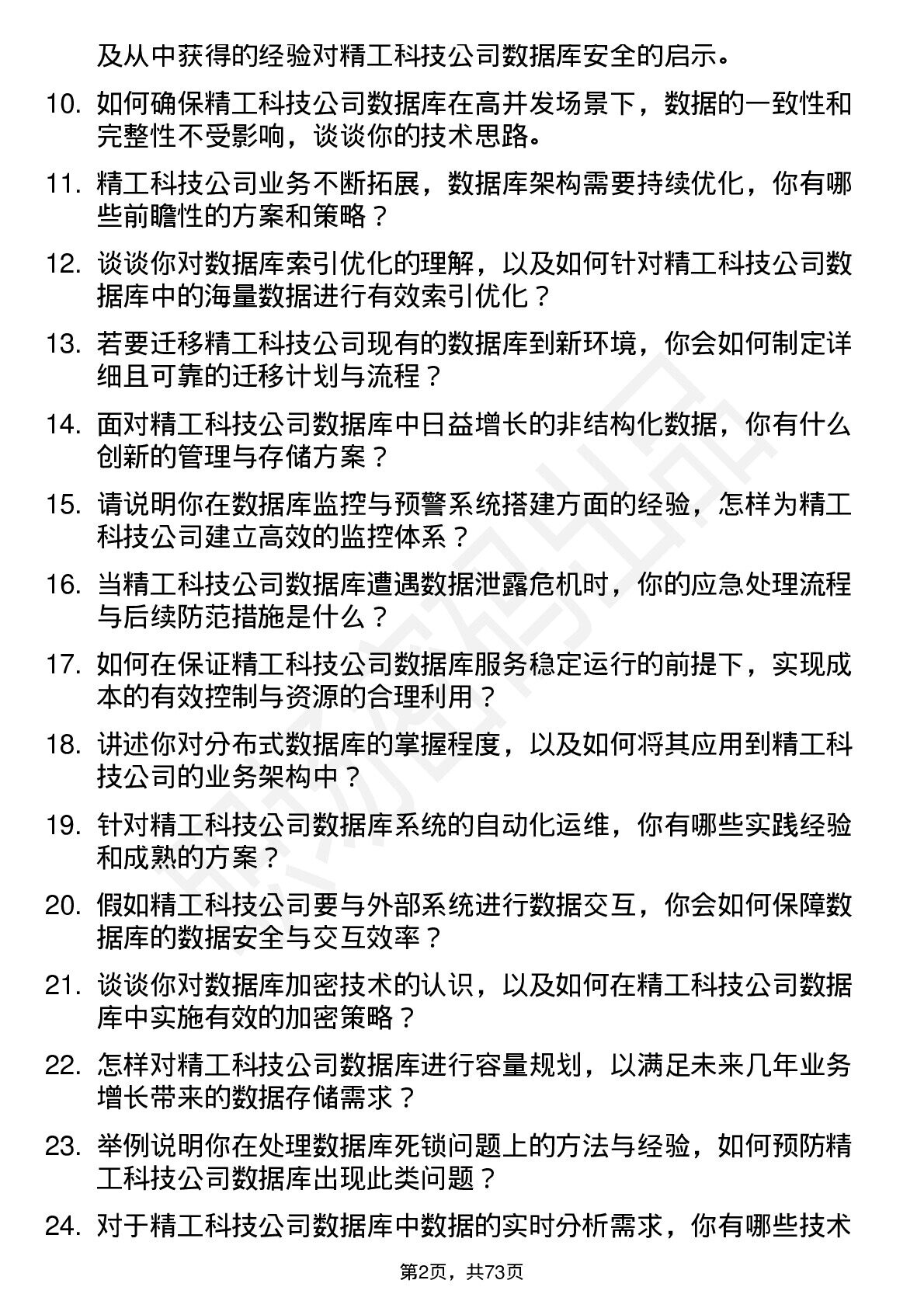 及从中获得的经验对精工科技公司数据库安全的启示。

10. 如何确保精工科技公司数据库在高并发场景下，数据的一致性和完整性不受影响，谈谈你的技术思路。

11. 精工科技公司业务不断拓展，数据库架构需要持续优化，你有哪些前瞻性的方案和策略？

12. 谈谈你对数据库索引优化的理解，以及如何针对精工科技公司数据库中的海量数据进行有效索引优化？

13. 若要迁移精工科技公司现有的数据库到新环境，你会如何制定详细且可靠的迁移计划与流程？

14. 面对精工科技公司数据库中日益增长的非结构化数据，你有什么创新的管理与存储方案？

15. 请说明你在数据库监控与预警系统搭建方面的经验，怎样为精工科技公司建立高效的监控体系？

16. 当精工科技公司数据库遭遇数据泄露危机时，你的应急处理流程与后续防范措施是什么？

17. 如何在保证精工科技公司数据库服务稳定运行的前提下，实现成本的有效控制与资源的合理利用？

18. 讲述你对分布式数据库的掌握程度，以及如何将其应用到精工科技公司的业务架构中？

19. 针对精工科技公司数据库系统的自动化运维，你有哪些实践经验和成熟的方案？

20. 假如精工科技公司要与外部系统进行数据交互，你会如何保障数据库的数据安全与交互效率？

21. 谈谈你对数据库加密技术的认识，以及如何在精工科技公司数据库中实施有效的加密策略？

22. 怎样对精工科技公司数据库进行容量规划，以满足未来几年业务增长带来的数据存储需求？

23. 举例说明你在处理数据库死锁问题上的方法与经验，如何预防精工科技公司数据库出现此类问题？

24. 对于精工科技公司数据库中数据的实时分析需求，你有哪些技术

第2页，共73页